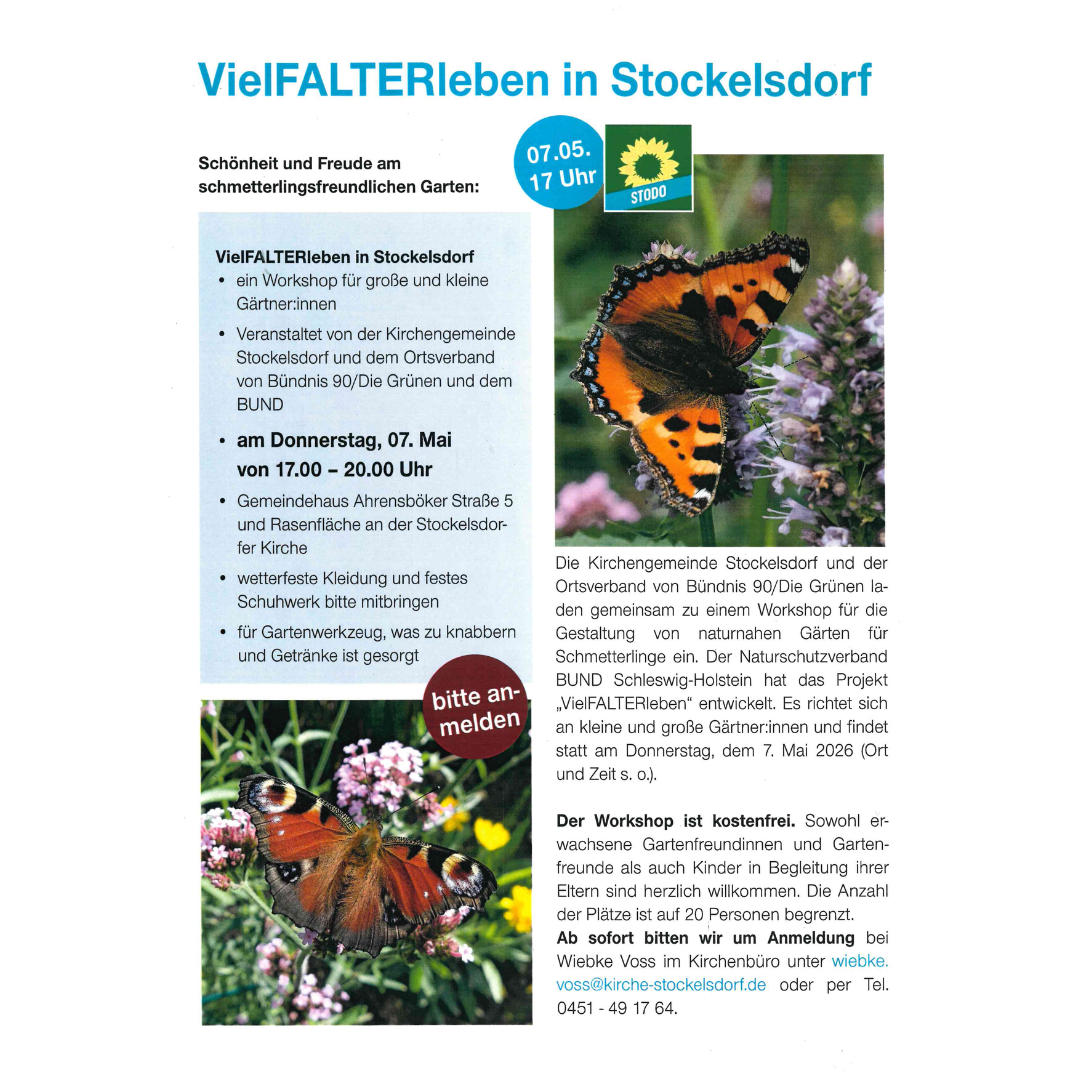 VielFALTERleben in Stockelsdorf

Schönheit und Freude am schmetterlingsfreundlichen Garten:

07.05. 17 Uhr

STODO

VielFALTERleben in Stockelsdorf
• ein Workshop für große und kleine Gärtner:innen
• Veranstaltet von der Kirchengemeinde Stockelsdorf und dem Ortsverband von Bündnis 90/Die Grünen und dem BUND
• am Donnerstag, 07. Mai von 17.00 – 20.00 Uhr
• Gemeindehaus Ahrensböker Straße 5 und Rasenfläche an der Stockelsdorfer Kirche
• wetterfeste Kleidung und festes Schuhwerk bitte mitbringen
• für Gartenwerkzeug, was zu knabbern und Getränke ist gesorgt

bitte anmelden

Die Kirchengemeinde Stockelsdorf und der Ortsverband von Bündnis 90/Die Grünen laden gemeinsam zu einem Workshop für die Gestaltung von naturnahen Gärten für Schmetterlinge ein. Der Naturschutzverband BUND Schleswig-Holstein hat das Projekt „VielFALTERleben“ entwickelt. Es richtet sich an kleine und große Gärtner:innen und findet statt am Donnerstag, dem 7. Mai 2026 (Ort und Zeit s. o.).

Der Workshop ist kostenfrei. Sowohl erwachsene Gartenfreundinnen und Gartenfreunde als auch Kinder in Begleitung ihrer Eltern sind herzlich willkommen. Die Anzahl der Plätze ist auf 20 Personen begrenzt.
Ab sofort bitten wir um Anmeldung bei Wiebke Voss im Kirchenbüro unter wiebke.voss@kirche-stockelsdorf.de oder per Tel. 0451 - 49 17 64.